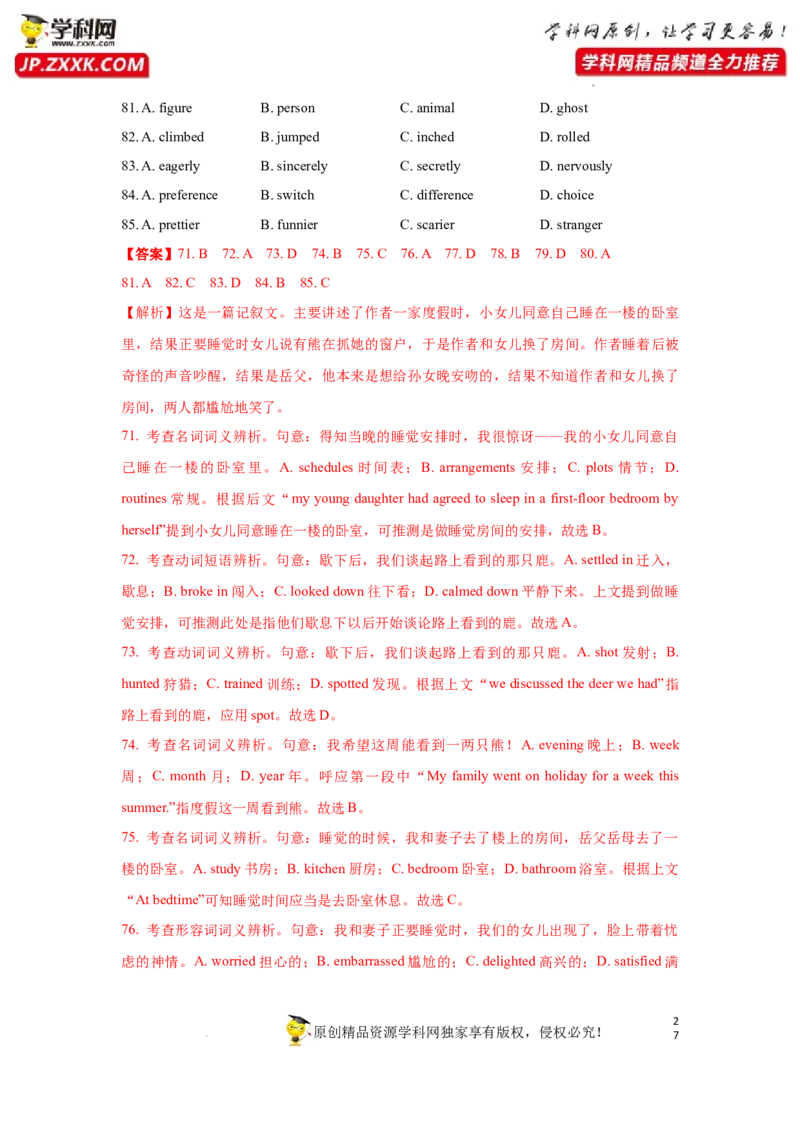 学科网
www.zxxk.com
JP.ZXXK.COM

学科网原创，让学习更容易！
学科网精品频道全力推荐

81. A. figure B. person C. animal D. ghost
82. A. climbed B. jumped C. inched D. rolled
83. A. eagerly B. sincerely C. secretly D. nervously
84. A. preference B. switch C. difference D. choice
85. A. prettier B. funnier C. scarier D. stranger

【答案】71. B 72. A 73. D 74. B 75. C 76. A 77. D 78. B 79. D 80. A
81. A 82. C 83. D 84. B 85. C

【解析】这是一篇记叙文。主要讲述了作者一家度假时，小女儿同意自己睡在一楼的卧室里，结果正要睡觉时女儿说有熊在抓她的窗户，于是作者和女儿换了房间。作者睡着后被奇怪的声音吵醒，结果是岳父，他本来是想给孙女晚安吻的，结果不知道作者和女儿换了房间，两人都尴尬地笑了。

71. 考查名词词义辨析。句意：得知当晚的睡觉安排时，我很惊讶——我的小女儿同意自己睡在一楼的卧室里。A. schedules 时间表；B. arrangements 安排；C. plots 情节；D. routines 常规。根据后文“my young daughter had agreed to sleep in a first-floor bedroom by herself”提到小女儿同意睡在一楼的卧室，可推测是做睡觉房间的安排，故选 B。

72. 考查动词短语辨析。句意：歇下后，我们谈起路上看到的那只鹿。A. settled in 迁入，歇息；B. broke in 闯入；C. looked down 往下看；D. calmed down 平静下来。上文提到做睡觉安排，可推测此处是指他们歇息下以后开始谈论路上看到的鹿。故选 A。

73. 考查动词词义辨析。句意：歇下后，我们谈起路上看到的那只鹿。A. shot 发射；B. hunted 狩猎；C. trained 训练；D. spotted 发现。根据上文“we discussed the deer we had”指路上看到的鹿，应用 spot。故选 D。

74. 考查名词词义辨析。句意：我希望这周能看到一两只熊！A. evening 晚上；B. week 周；C. month 月；D. year 年。呼应第一段中“My family went on holiday for a week this summer.”指度假这一周看到熊。故选 B。

75. 考查名词词义辨析。句意：睡觉的时候，我和妻子去了楼上的房间，岳父岳母去了一楼的卧室。A. study 书房；B. kitchen 厨房；C. bedroom 卧室；D. bathroom 浴室。根据上文“At bedtime”可知睡觉时间应当是去卧室休息。故选 C。

76. 考查形容词词义辨析。句意：我和妻子正要睡觉时，我们的女儿出现了，脸上带着忧虑的神情。A. worried 担心的；B. embarrassed 尴尬的；C. delighted 高兴的；D. satisfied 满

原创精品资源学科网独家享有版权，侵权必究！
27